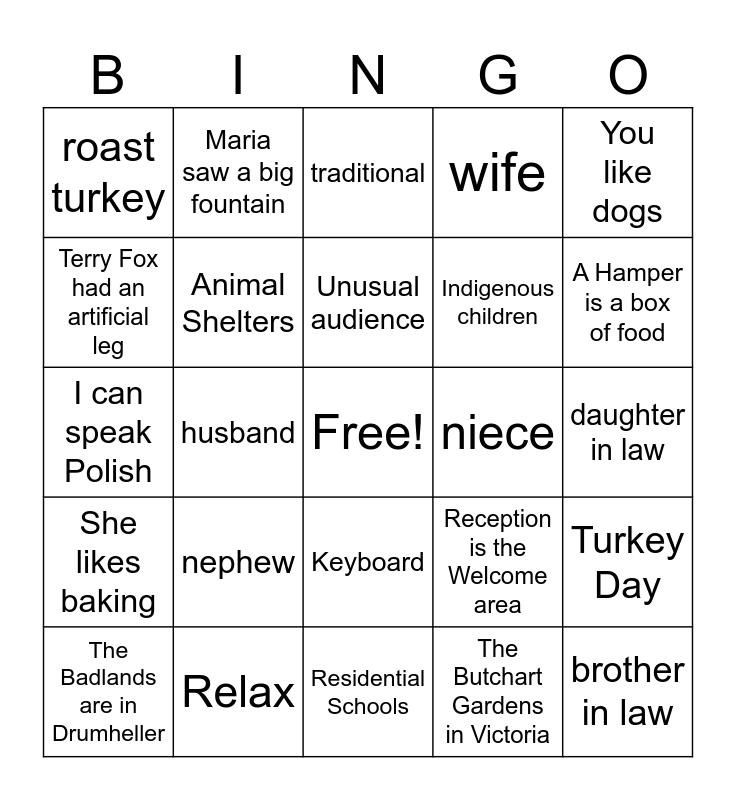 | B | I | N | G | O |
|---|---|---|---|---|
| roast turkey | Maria saw a big fountain | traditional | wife | You like dogs |
| Terry Fox had an artificial leg | Animal Shelters | Unusual audience | Indigenous children | A Hamper is a box of food |
| I can speak Polish | husband | Free! | niece | daughter in law |
| She likes baking | nephew | Keyboard | Reception is the Welcome area | Turkey Day |
| The Badlands are in Drumheller | Relax | Residential Schools | The Butchart Gardens in Victoria | brother in law |